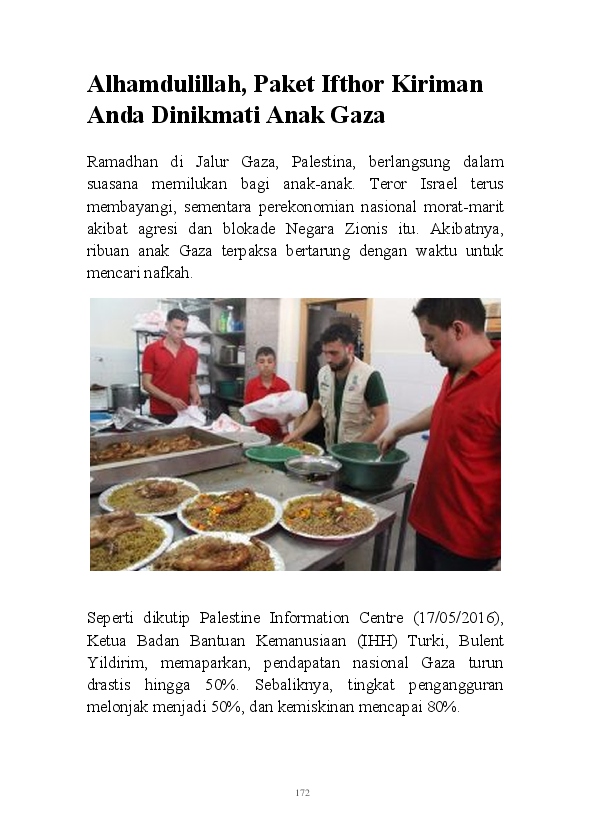 Alhamdulillah, Paket Ifthor Kiriman Anda Dinikmati Anak Gaza

Ramadhan di Jalur Gaza, Palestina, berlangsung dalam suasana memilukan bagi anak-anak. Teror Israel terus membayangi, sementara perekonomian nasional morat-marit akibat agresi dan blokade Negara Zionis itu. Akibatnya, ribuan anak Gaza terpaksa bertarung dengan waktu untuk mencari nafkah.

Seperti dikutip Palestine Information Centre (17/05/2016), Ketua Badan Bantuan Kemanusiaan (IHH) Turki, Bulent Yildirim, memaparkan, pendapatan nasional Gaza turun drastis hingga 50%. Sebaliknya, tingkat pengangguran melonjak menjadi 50%, dan kemiskinan mencapai 80%.

172